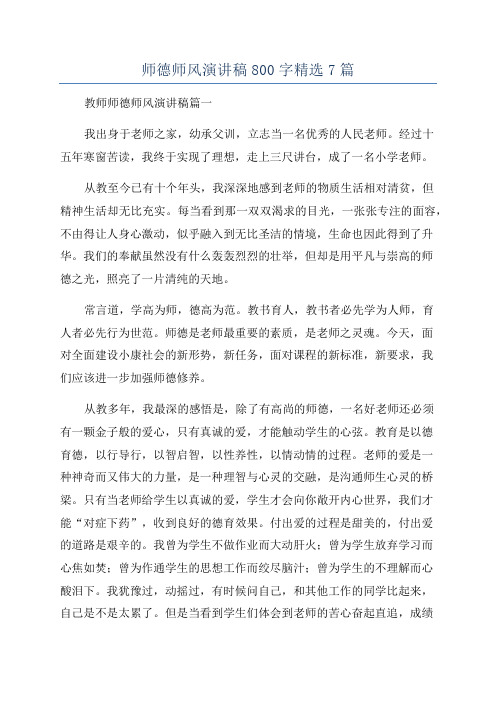 师德师风演讲稿 800 字精选 7 篇

教师师德师风演讲稿篇一

我出身于老师之家，幼承父训，立志当一名优秀的人民老师。经过十五年寒窗苦读，我终于实现了理想，走上三尺讲台，成了一名小学老师。

从教至今已有十个年头，我深深地感到老师的物质生活相对清贫，但精神生活却无比充实。每当看到那一双双渴求的目光，一张张专注的面容，不由得让人身心激动，似乎融入到无比圣洁的情境，生命也因此得到了升华。我们的奉献虽然没有什么轰轰烈烈的壮举，但却是用平凡与崇高的师德之光，照亮了一片清纯的天地。

常言道，学高为师，德高为范。教书育人，教书者必先学为人师，育人者必先行为世范。师德是老师最重要的素质，是老师之灵魂。今天，面对全面建设小康社会的新形势，新任务，面对课程的新标准，新要求，我们应该进一步加强师德修养。

从教多年，我最深的感悟是，除了有高尚的师德，一名好老师还必须有一颗金子般的爱心，只有真诚的爱，才能触动学生的心弦。教育是以德育德，以行导行，以智启智，以性养性，以情动情的过程。老师的爱是一种神奇而又伟大的力量，是一种理智与心灵的交融，是沟通师生心灵的桥梁。只有当老师给学生以真诚的爱，学生才会向你敞开内心世界，我们才能“对症下药”，收到良好的德育效果。付出爱的过程是甜美的，付出爱的道路是艰辛的。我曾为学生不做作业而大动肝火；曾为学生放弃学习而心焦如焚；曾为作通学生的思想工作而绞尽脑汁；曾为学生的不理解而心酸泪下。我犹豫过，动摇过，有时候问自己，和其他工作的同学比起来，自己是不是太累了。但是当看到学生们体会到老师的苦心奋起直追，成绩